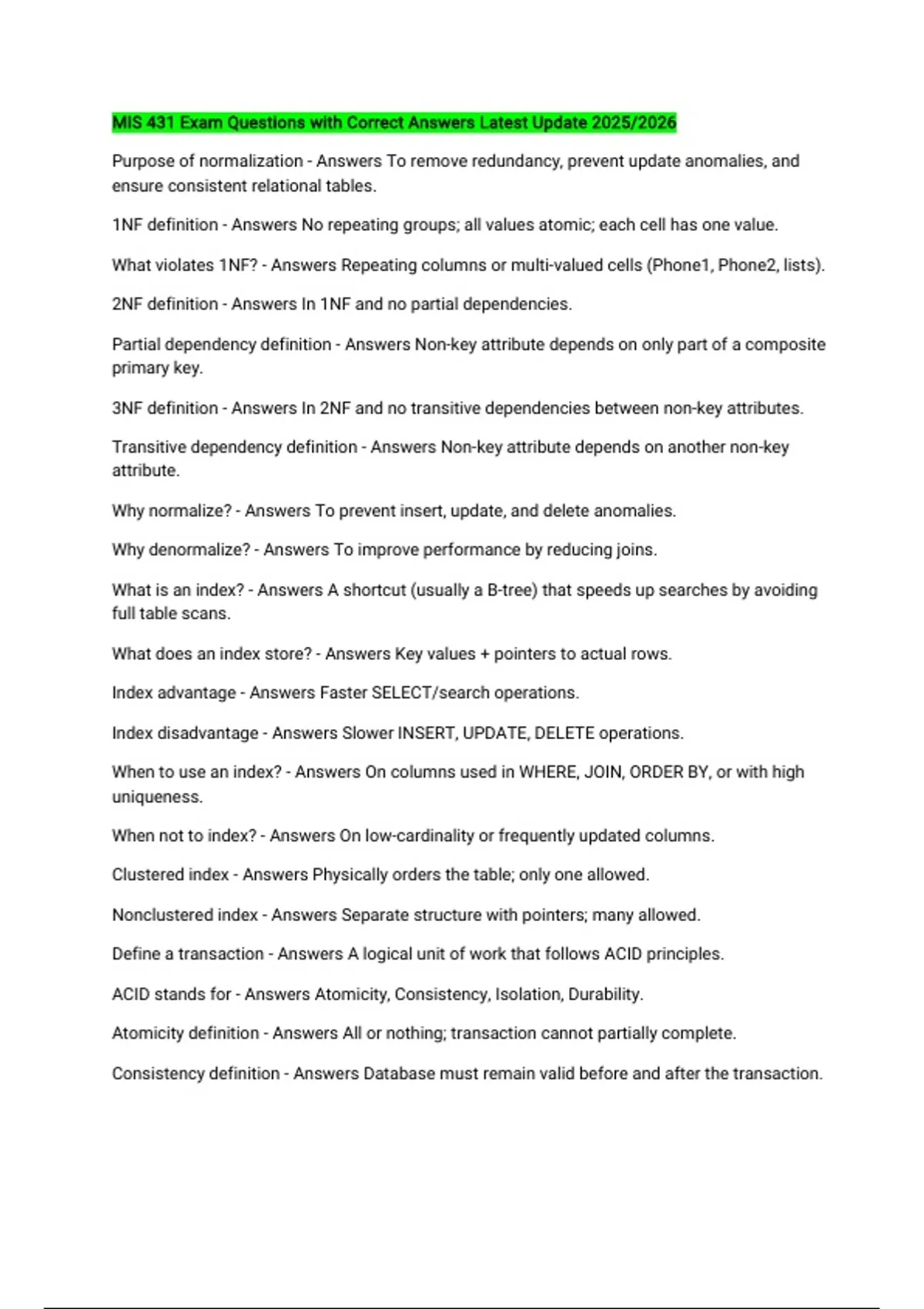 MIS 431 Exam Questions with Correct Answers Latest Update 2025/2026

Purpose of normalization - Answers To remove redundancy, prevent update anomalies, and ensure consistent relational tables.

1NF definition - Answers No repeating groups; all values atomic; each cell has one value.

What violates 1NF? - Answers Repeating columns or multi-valued cells (Phone1, Phone2, lists).

2NF definition - Answers In 1NF and no partial dependencies.

Partial dependency definition - Answers Non-key attribute depends on only part of a composite primary key.

3NF definition - Answers In 2NF and no transitive dependencies between non-key attributes.

Transitive dependency definition - Answers Non-key attribute depends on another non-key attribute.

Why normalize? - Answers To prevent insert, update, and delete anomalies.

Why denormalize? - Answers To improve performance by reducing joins.

What is an index? - Answers A shortcut (usually a B-tree) that speeds up searches by avoiding full table scans.

What does an index store? - Answers Key values + pointers to actual rows.

Index advantage - Answers Faster SELECT/search operations.

Index disadvantage - Answers Slower INSERT, UPDATE, DELETE operations.

When to use an index? - Answers On columns used in WHERE, JOIN, ORDER BY, or with high uniqueness.

When not to index? - Answers On low-cardinality or frequently updated columns.

Clustered index - Answers Physically orders the table; only one allowed.

Nonclustered index - Answers Separate structure with pointers; many allowed.

Define a transaction - Answers A logical unit of work that follows ACID principles.

ACID stands for - Answers Atomicity, Consistency, Isolation, Durability.

Atomicity definition - Answers All or nothing; transaction cannot partially complete.

Consistency definition - Answers Database must remain valid before and after the transaction.